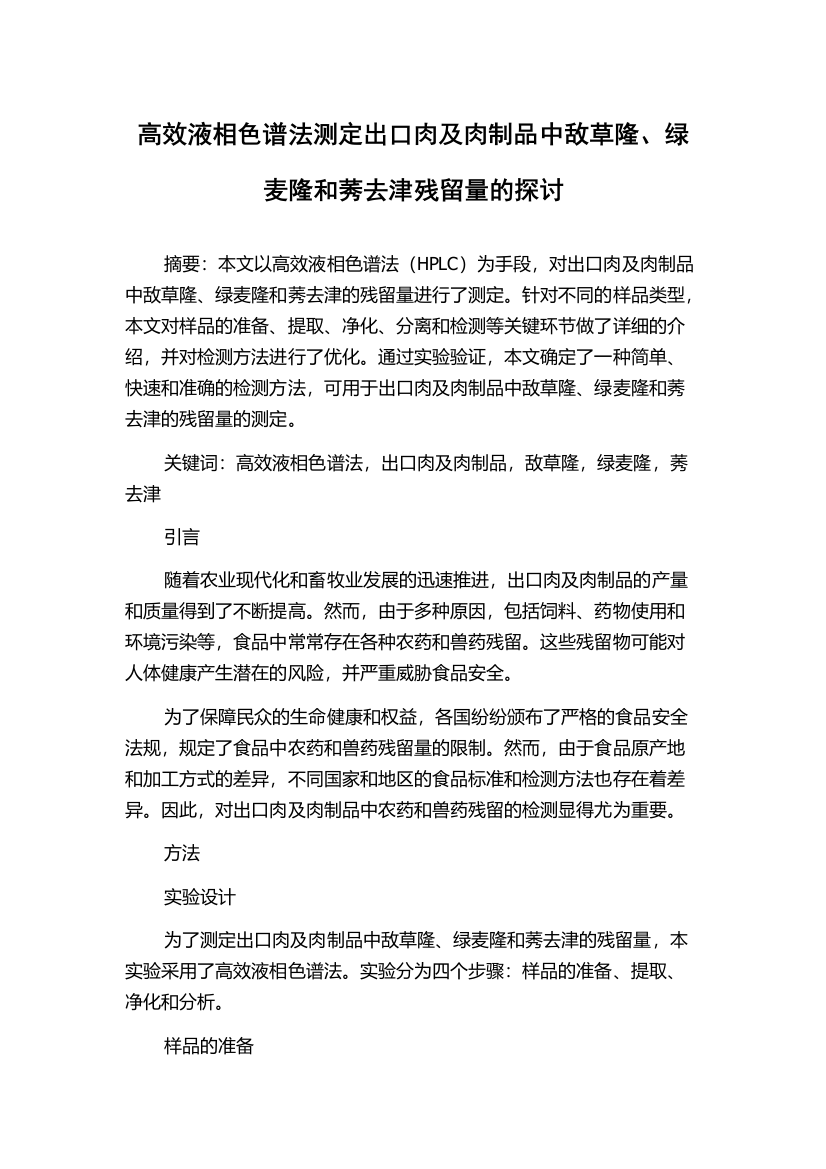 高效液相色谱法测定出口肉及肉制品中敌草隆、绿麦隆和莠去津残留量的探讨

摘要：本文以高效液相色谱法（HPLC）为手段，对出口肉及肉制品中敌草隆、绿麦隆和莠去津的残留量进行了测定。针对不同的样品类型，本文对样品的准备、提取、净化、分离和检测等关键环节做了详细的介绍，并对检测方法进行了优化。通过实验验证，本文确定了一种简单、快速和准确的检测方法，可用于出口肉及肉制品中敌草隆、绿麦隆和莠去津的残留量的测定。

关键词：高效液相色谱法，出口肉及肉制品，敌草隆，绿麦隆，莠去津

引言

随着农业现代化和畜牧业发展的迅速推进，出口肉及肉制品的产量和质量得到了不断提高。然而，由于多种原因，包括饲料、药物使用和环境污染等，食品中常常存在各种农药和兽药残留。这些残留物可能对人体健康产生潜在的风险，并严重威胁食品安全。

为了保障民众的生命健康和权益，各国纷纷颁布了严格的食品安全法规，规定了食品中农药和兽药残留量的限制。然而，由于食品原产地和加工方式的差异，不同国家和地区的食品标准和检测方法也存在着差异。因此，对出口肉及肉制品中农药和兽药残留的检测显得尤为重要。

方法

实验设计

为了测定出口肉及肉制品中敌草隆、绿麦隆和莠去津的残留量，本实验采用了高效液相色谱法。实验分为四个步骤：样品的准备、提取、净化和分析。

样品的准备